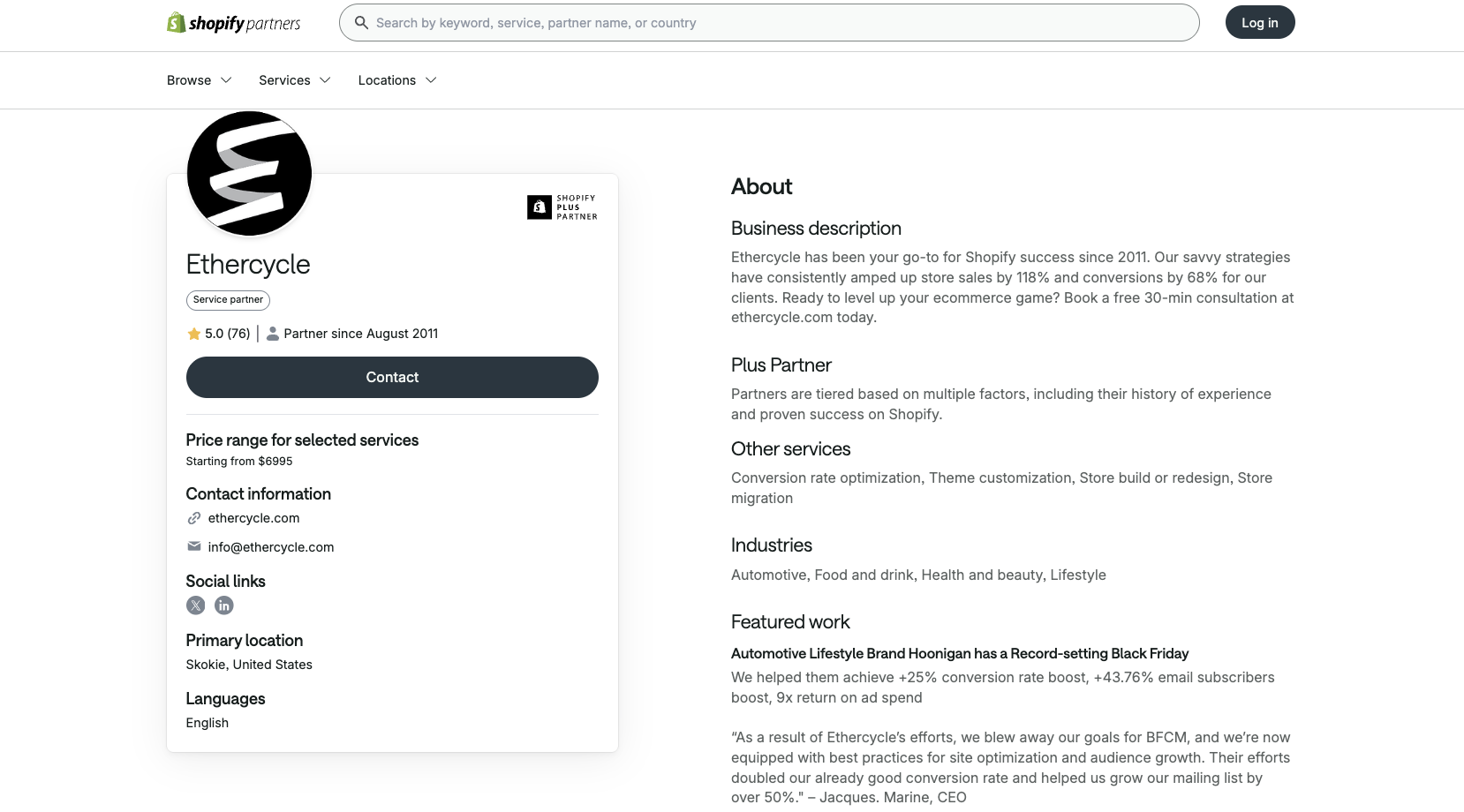 shopify partners

Search by keyword, service, partner name, or country

Log in

Browse Services Locations

SHOPIFY PLUS PARTNER

Ethercycle

Service partner

5.0 (76) | Partner since August 2011

Contact

Price range for selected services

Starting from $6995

Contact information

ethercycle.com

info@ethercycle.com

Social links

Primary location

Skokie, United States

Languages

English

About

Business description

Ethercycle has been your go-to for Shopify success since 2011. Our savvy strategies have consistently amped up store sales by 118% and conversions by 68% for our clients. Ready to level up your ecommerce game? Book a free 30-min consultation at ethercycle.com today.

Plus Partner

Partners are tiered based on multiple factors, including their history of experience and proven success on Shopify.

Other services

Conversion rate optimization, Theme customization, Store build or redesign, Store migration

Industries

Automotive, Food and drink, Health and beauty, Lifestyle

Featured work

Automotive Lifestyle Brand Hoonigan has a Record-setting Black Friday

We helped them achieve +25% conversion rate boost, +43.76% email subscribers boost, 9x return on ad spend

“As a result of Ethercycle’s efforts, we blew away our goals for BFCM, and we’re now equipped with best practices for site optimization and audience growth. Their efforts doubled our already good conversion rate and helped us grow our mailing list by over 50%." – Jacques. Marine, CEO